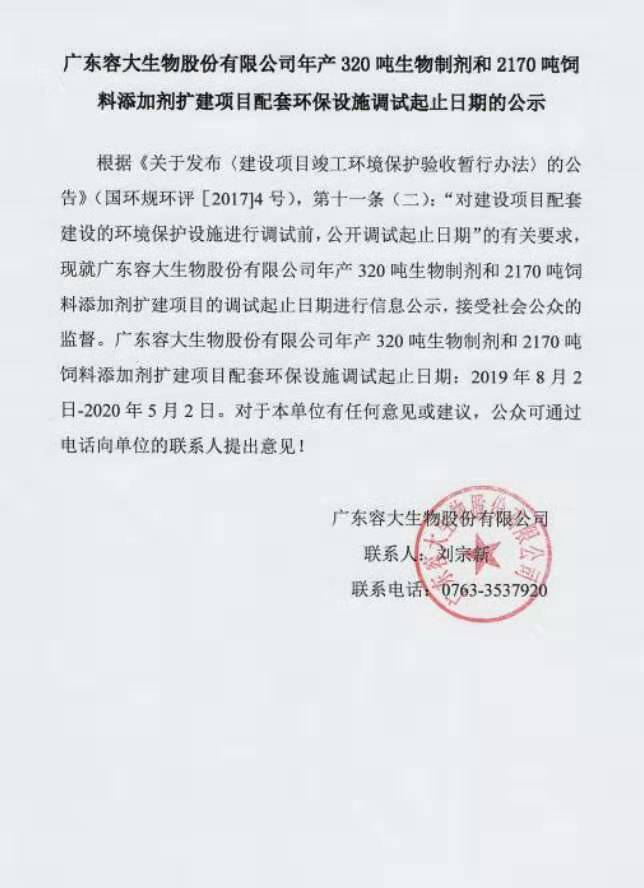 广东容大生物股份有限公司年产 320 吨生物制剂和 2170 吨饲料添加剂扩建项目配套环保设施调试起止日期的公示

根据《关于发布〈建设项目竣工环境保护验收暂行办法〉的公告》（国环规环评［2017］4 号），第十一条（二）：“对建设项目配套建设的环境保护设施进行调试前，公开调试起止日期”的有关要求，现就广东容大生物股份有限公司年产 320 吨生物制剂和 2170 吨饲料添加剂扩建项目的调试起止日期进行信息公示，接受社会公众的监督。广东容大生物股份有限公司年产 320 吨生物制剂和 2170 吨饲料添加剂扩建项目配套环保设施调试起止日期：2019 年 8 月 2 日-2020 年 5 月 2 日。对于本单位有任何意见或建议，公众可通过电话向单位的联系人提出意见！

广东容大生物股份有限公司
联系人：刘宗新
联系电话：0763-3537920

广东容大生物股份有限公司